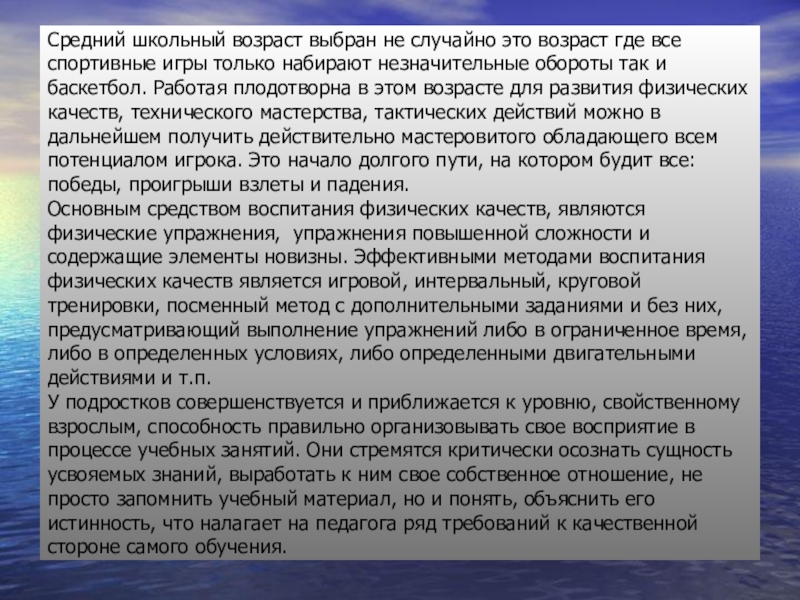 Средний школьный возраст выбран не случайно это возраст где все спортивные игры только набирают незначительные обороты так и баскетбол. Работая плодотворна в этом возрасте для развития физических качеств, технического мастерства, тактических действий можно в дальнейшем получить действительно мастеровитого обладающего всем потенциалом игрока. Это начало долгого пути, на котором будит все: победы, проигрыши взлеты и падения.
Основным средством воспитания физических качеств, являются физические упражнения, упражнения повышенной сложности и содержащие элементы новизны. Эффективными методами воспитания физических качеств является игровой, интервальный, круговой тренировки, посменный метод с дополнительными заданиями и без них, предусматривающий выполнение упражнений либо в ограниченное время, либо в определенных условиях, либо определенными двигательными действиями и т.п.
У подростков совершенствуется и приближается к уровню, свойственному взрослым, способность правильно организовывать свое восприятие в процессе учебных занятий. Они стремятся критически осознать сущность усвояемых знаний, выработать к ним свое собственное отношение, не просто запомнить учебный материал, но и понять, объяснить его истинность, что налагает на педагога ряд требований к качественной стороне самого обучения.